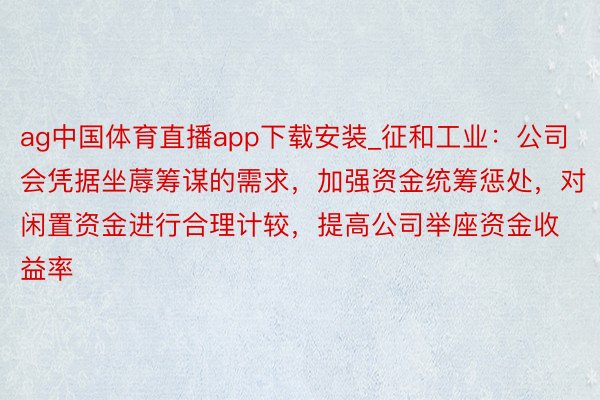 ag中国体育直播app下载安装_征和工业：公司会凭据坐蓐筹谋的需求，加强资金统筹惩处，对闲置资金进行合理计较，提高公司举座资金收益率